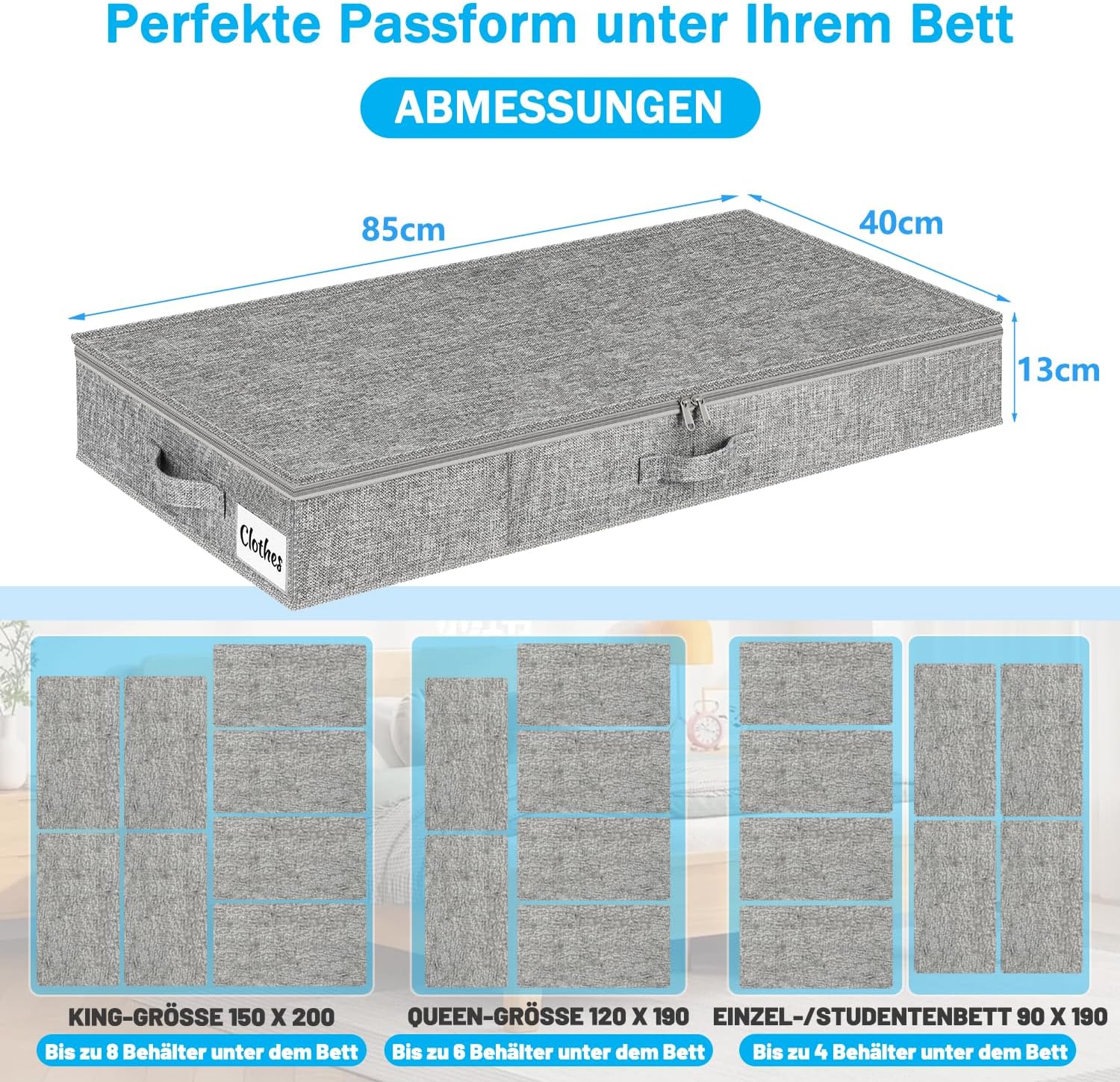 Perfekte Passform unter Ihrem Bett

ABMESSUNGEN

85cm

40cm

13cm

Clothes

KING-GRÖSSE 150 X 200

Bis zu 8 Behälter unter dem Bett

QUEEN-GRÖSSE 120 X 190

Bis zu 6 Behälter unter dem Bett

EINZEL-/STUDENTENBETT 90 X 190

Bis zu 4 Behälter unter dem Bett